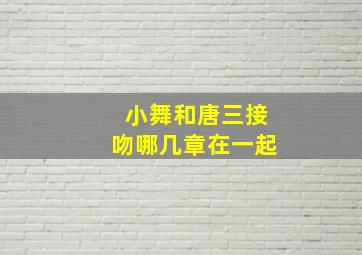 小舞和唐三接吻哪几章在一起